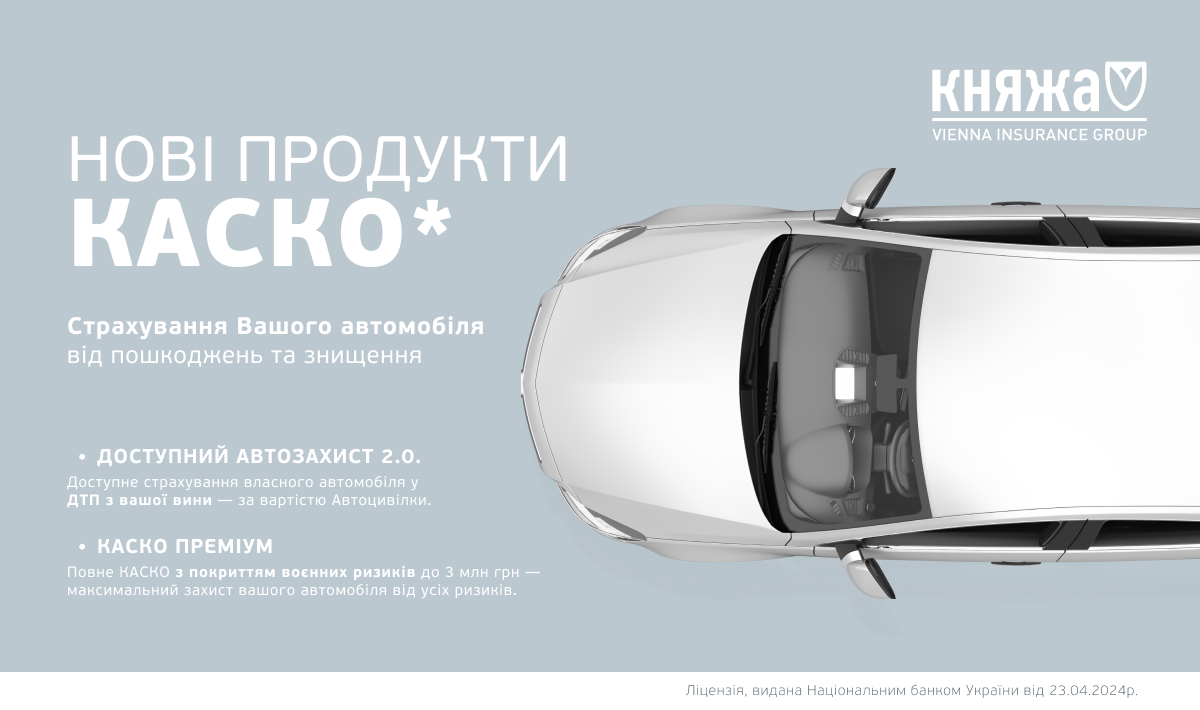 КНЯЖА
VIENNA INSURANCE GROUP

НОВІ ПРОДУКТИ
КАСКО*

Страхування Вашого автомобіля
від пошкоджень та знищення

• ДОСТУПНИЙ АВТОЗАХИСТ 2.0.
Доступне страхування власного автомобіля у ДТП з вашої вини — за вартістю Автоцивілки.

• КАСКО ПРЕМІУМ
Повне КАСКО з покриттям воєнних ризиків до 3 млн грн — максимальний захист вашого автомобіля від усіх ризиків.

Ліцензія, видана Національним банком України від 23.04.2024р.